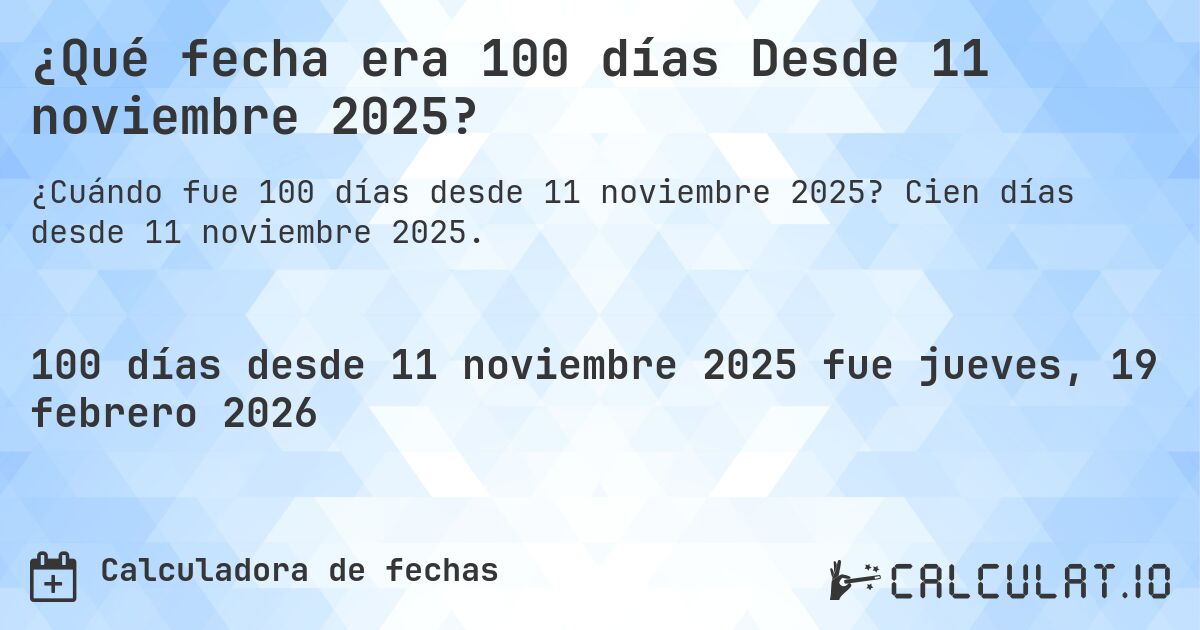 ¿Qué fecha era 100 días Desde 11 noviembre 2025?

¿Cuándo fue 100 días desde 11 noviembre 2025? Cien días desde 11 noviembre 2025.

100 días desde 11 noviembre 2025 fue jueves, 19 febrero 2026

Calculadora de fechas

CALCULAT.IO